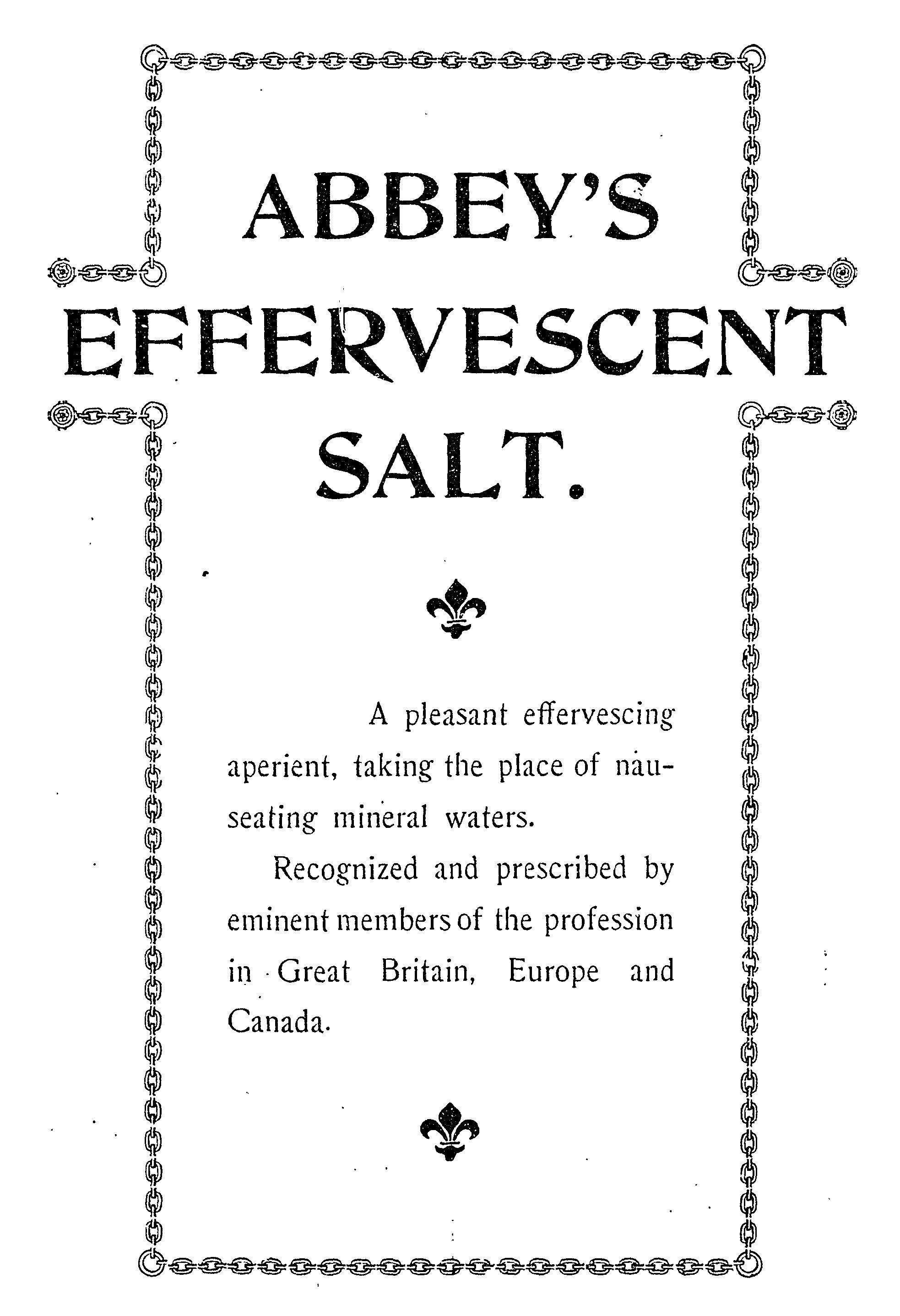 ABBEY'S
EFFERVESCENT
SALT.

A pleasant effervescing aperient, taking the place of nauseating mineral waters.

Recognized and prescribed by eminent members of the profession in Great Britain, Europe and Canada.